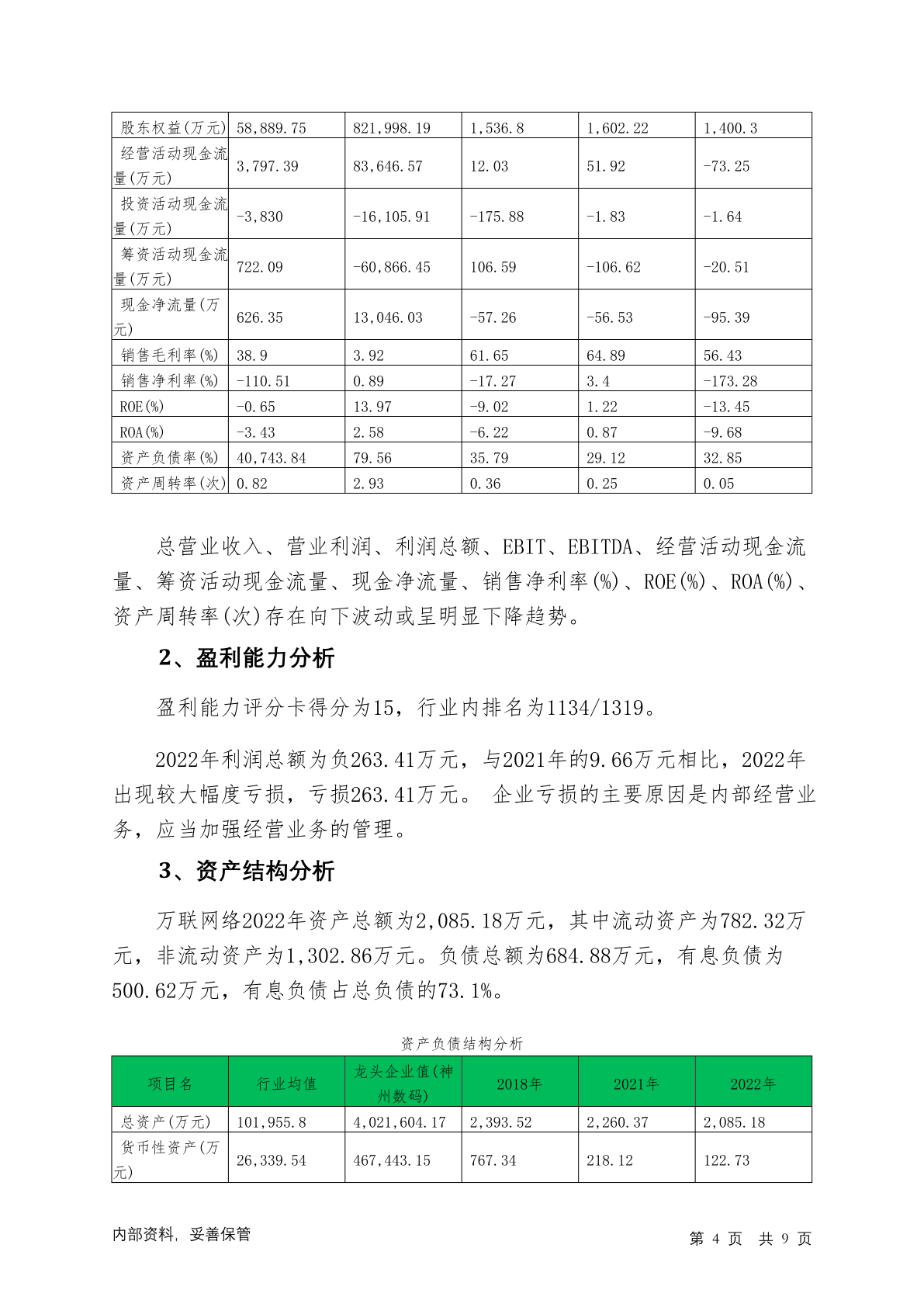 | 股东权益(万元) | 58,889.75 | 821,998.19 | 1,536.8 | 1,602.22 | 1,400.3 |
|---|---|---|---|---|---|
| 经营活动现金流量(万元) | 3,797.39 | 83,646.57 | 12.03 | 51.92 | -73.25 |
| 投资活动现金流量(万元) | -3,830 | -16,105.91 | -175.88 | -1.83 | -1.64 |
| 筹资活动现金流量(万元) | 722.09 | -60,866.45 | 106.59 | -106.62 | -20.51 |
| 现金净流量(万元) | 626.35 | 13,046.03 | -57.26 | -56.53 | -95.39 |
| 销售毛利率(%) | 38.9 | 3.92 | 61.65 | 64.89 | 56.43 |
| 销售净利率(%) | -110.51 | 0.89 | -17.27 | 3.4 | -173.28 |
| ROE(%) | -0.65 | 13.97 | -9.02 | 1.22 | -13.45 |
| ROA(%) | -3.43 | 2.58 | -6.22 | 0.87 | -9.68 |
| 资产负债率(%) | 40,743.84 | 79.56 | 35.79 | 29.12 | 32.85 |
| 资产周转率(次) | 0.82 | 2.93 | 0.36 | 0.25 | 0.05 |

总营业收入、营业利润、利润总额、EBIT、EBITDA、经营活动现金流量、筹资活动现金流量、现金净流量、销售净利率(%)、ROE(%)、ROA(%)、资产周转率(次)存在向下波动或呈明显下降趋势。

2、盈利能力分析

盈利能力评分卡得分为15，行业内排名为1134/1319。

2022年利润总额为负263.41万元，与2021年的9.66万元相比，2022年出现较大幅度亏损，亏损263.41万元。 企业亏损的主要原因是内部经营业务，应当加强经营业务的管理。

3、资产结构分析

万联网络2022年资产总额为2,085.18万元，其中流动资产为782.32万元，非流动资产为1,302.86万元。负债总额为684.88万元，有息负债为500.62万元，有息负债占总负债的73.1%。

资产负债结构分析

| 项目名 | 行业均值 | 龙头企业值(神州数码) | 2018年 | 2021年 | 2022年 |
|---|---|---|---|---|---|
| 总资产(万元) | 101,955.8 | 4,021,604.17 | 2,393.52 | 2,260.37 | 2,085.18 |
| 货币性资产(万元) | 26,339.54 | 467,443.15 | 767.34 | 218.12 | 122.73 |

内部资料，妥善保管

第 4 页 共 9 页